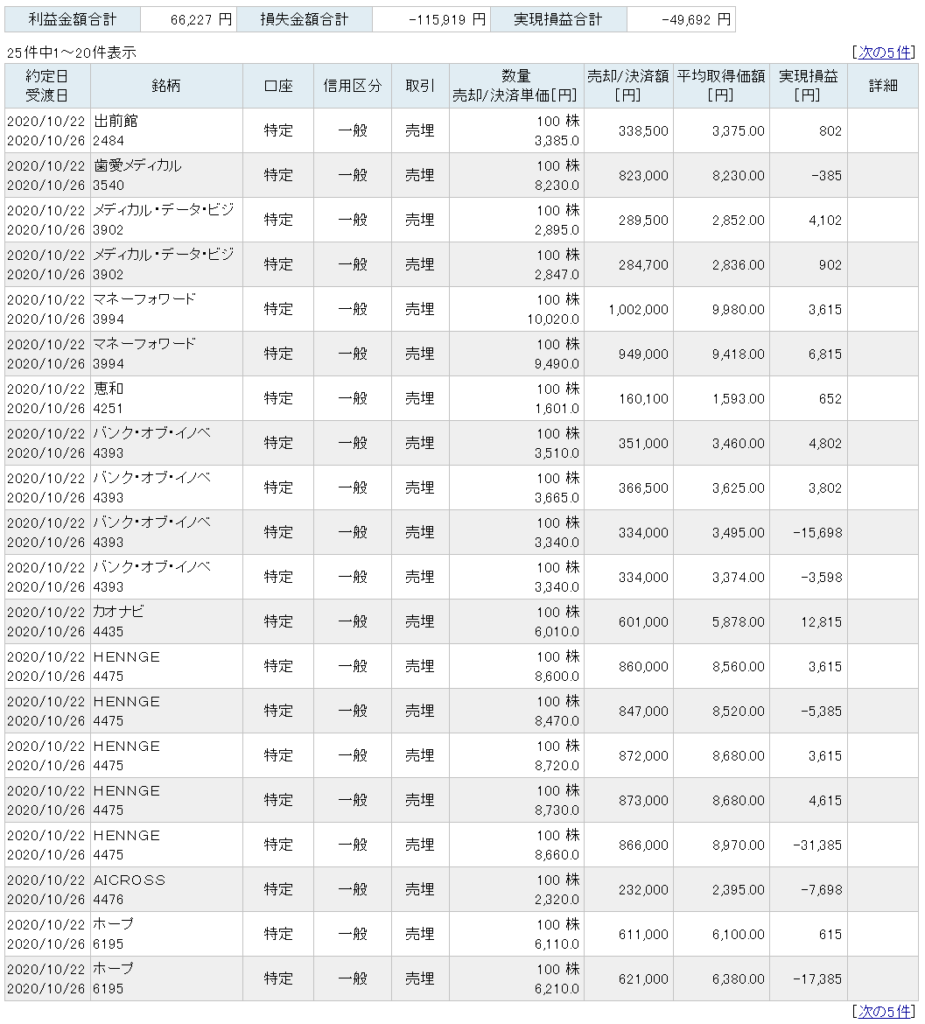 | 利益金額合計 | 66,227 円 | 損失金額合計 | -115,919 円 | 実現損益合計 | -49,692 円 |
|---|---|---|---|---|---|

25件中1～20件表示 [次の5件]

| 約定日 受渡日 | 銘柄 | 口座 | 信用区分 | 取引 | 数量 売却/決済単価[円] | 売却/決済額 [円] | 平均取得価額 [円] | 実現損益 [円] | 詳細 |
|---|---|---|---|---|---|---|---|---|---|
| 2020/10/22 2020/10/26 | 出前館 2484 | 特定 | 一般 | 売埋 | 100 株 3,385.0 | 338,500 | 3,375.00 | 802 | |
| 2020/10/22 2020/10/26 | 歯愛メディカル 3540 | 特定 | 一般 | 売埋 | 100 株 8,230.0 | 823,000 | 8,230.00 | -385 | |
| 2020/10/22 2020/10/26 | メディカル・データ・ビジ 3902 | 特定 | 一般 | 売埋 | 100 株 2,895.0 | 289,500 | 2,852.00 | 4,102 | |
| 2020/10/22 2020/10/26 | メディカル・データ・ビジ 3902 | 特定 | 一般 | 売埋 | 100 株 2,847.0 | 284,700 | 2,836.00 | 902 | |
| 2020/10/22 2020/10/26 | マネーフォワード 3994 | 特定 | 一般 | 売埋 | 100 株 10,020.0 | 1,002,000 | 9,980.00 | 3,615 | |
| 2020/10/22 2020/10/26 | マネーフォワード 3994 | 特定 | 一般 | 売埋 | 100 株 9,490.0 | 949,000 | 9,418.00 | 6,815 | |
| 2020/10/22 2020/10/26 | 恵和 4251 | 特定 | 一般 | 売埋 | 100 株 1,601.0 | 160,100 | 1,593.00 | 652 | |
| 2020/10/22 2020/10/26 | バンク・オブ・イノベ 4393 | 特定 | 一般 | 売埋 | 100 株 3,510.0 | 351,000 | 3,460.00 | 4,802 | |
| 2020/10/22 2020/10/26 | バンク・オブ・イノベ 4393 | 特定 | 一般 | 売埋 | 100 株 3,665.0 | 366,500 | 3,625.00 | 3,802 | |
| 2020/10/22 2020/10/26 | バンク・オブ・イノベ 4393 | 特定 | 一般 | 売埋 | 100 株 3,340.0 | 334,000 | 3,495.00 | -15,698 | |
| 2020/10/22 2020/10/26 | バンク・オブ・イノベ 4393 | 特定 | 一般 | 売埋 | 100 株 3,340.0 | 334,000 | 3,374.00 | -3,598 | |
| 2020/10/22 2020/10/26 | カオナビ 4435 | 特定 | 一般 | 売埋 | 100 株 6,010.0 | 601,000 | 5,878.00 | 12,815 | |
| 2020/10/22 2020/10/26 | HENNGE 4475 | 特定 | 一般 | 売埋 | 100 株 8,600.0 | 860,000 | 8,560.00 | 3,615 | |
| 2020/10/22 2020/10/26 | HENNGE 4475 | 特定 | 一般 | 売埋 | 100 株 8,470.0 | 847,000 | 8,520.00 | -5,385 | |
| 2020/10/22 2020/10/26 | HENNGE 4475 | 特定 | 一般 | 売埋 | 100 株 8,720.0 | 872,000 | 8,680.00 | 3,615 | |
| 2020/10/22 2020/10/26 | HENNGE 4475 | 特定 | 一般 | 売埋 | 100 株 8,730.0 | 873,000 | 8,680.00 | 4,615 | |
| 2020/10/22 2020/10/26 | HENNGE 4475 | 特定 | 一般 | 売埋 | 100 株 8,660.0 | 866,000 | 8,970.00 | -31,385 | |
| 2020/10/22 2020/10/26 | AICROSS 4476 | 特定 | 一般 | 売埋 | 100 株 2,320.0 | 232,000 | 2,395.00 | -7,698 | |
| 2020/10/22 2020/10/26 | ホープ 6195 | 特定 | 一般 | 売埋 | 100 株 6,110.0 | 611,000 | 6,100.00 | 615 | |
| 2020/10/22 2020/10/26 | ホープ 6195 | 特定 | 一般 | 売埋 | 100 株 6,210.0 | 621,000 | 6,380.00 | -17,385 | |

[次の5件]